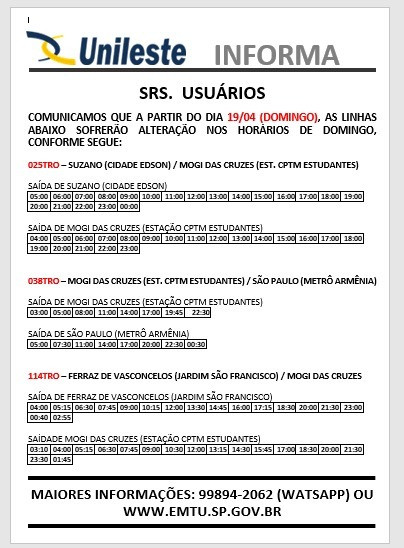 Unileste INFORMA

SRS. USUÁRIOS

COMUNICAMOS QUE A PARTIR DO DIA 19/04 (DOMINGO), AS LINHAS ABAIXO SOFRERÃO ALTERAÇÃO NOS HORÁRIOS DE DOMINGO, CONFORME SEGUE:

025TRO – SUZANO (CIDADE EDSON) / MOGI DAS CRUZES (EST. CPTM ESTUDANTES)

SAÍDA DE SUZANO (CIDADE EDSON)

| 05:00 | 06:00 | 07:00 | 08:00 | 09:00 | 10:00 | 11:00 | 12:00 | 13:00 | 14:00 | 15:00 | 16:00 | 17:00 | 18:00 | 19:00 |
|---|---|---|---|---|---|---|---|---|---|---|---|---|---|---|
| 20:00 | 21:00 | 22:00 | 23:00 | 00:00 | | | | | | | | | | |

SAÍDA DE MOGI DAS CRUZES (ESTAÇÃO CPTM ESTUDANTES)

| 04:00 | 05:00 | 06:00 | 07:00 | 08:00 | 09:00 | 10:00 | 11:00 | 12:00 | 13:00 | 14:00 | 15:00 | 16:00 | 17:00 | 18:00 |
|---|---|---|---|---|---|---|---|---|---|---|---|---|---|---|
| 19:00 | 20:00 | 21:00 | 22:00 | 23:00 | | | | | | | | | | |

038TRO – MOGI DAS CRUZES (EST. CPTM ESTUDANTES) / SÃO PAULO (METRÔ ARMÊNIA)

SAÍDA DE MOGI DAS CRUZES (ESTAÇÃO CPTM ESTUDANTES)

| 03:00 | 05:00 | 08:00 | 11:00 | 14:00 | 17:00 | 19:45 | 22:30 |
|---|---|---|---|---|---|---|---|

SAÍDA DE SÃO PAULO (METRÔ ARMÊNIA)

| 05:00 | 07:30 | 11:00 | 14:00 | 17:00 | 20:00 | 22:30 | 00:30 |
|---|---|---|---|---|---|---|---|

114TRO – FERRAZ DE VASCONCELOS (JARDIM SÃO FRANCISCO) / MOGI DAS CRUZES

SAÍDA DE FERRAZ DE VASCONCELOS (JARDIM SÃO FRANCISCO)

| 04:00 | 05:15 | 06:30 | 07:45 | 09:00 | 10:15 | 12:00 | 13:30 | 14:45 | 16:00 | 17:15 | 18:30 | 20:00 | 21:30 | 23:00 |
|---|---|---|---|---|---|---|---|---|---|---|---|---|---|---|
| 00:40 | 02:55 | | | | | | | | | | | | | |

SAÍDADE MOGI DAS CRUZES (ESTAÇÃO CPTM ESTUDANTES)

| 03:10 | 04:00 | 05:15 | 06:30 | 07:45 | 09:00 | 10:30 | 12:00 | 13:15 | 14:30 | 15:45 | 17:00 | 18:30 | 20:00 | 21:30 |
|---|---|---|---|---|---|---|---|---|---|---|---|---|---|---|
| 23:30 | 01:45 | | | | | | | | | | | | | |

MAIORES INFORMAÇÕES: 99894-2062 (WATSAPP) OU WWW.EMTU.SP.GOV.BR